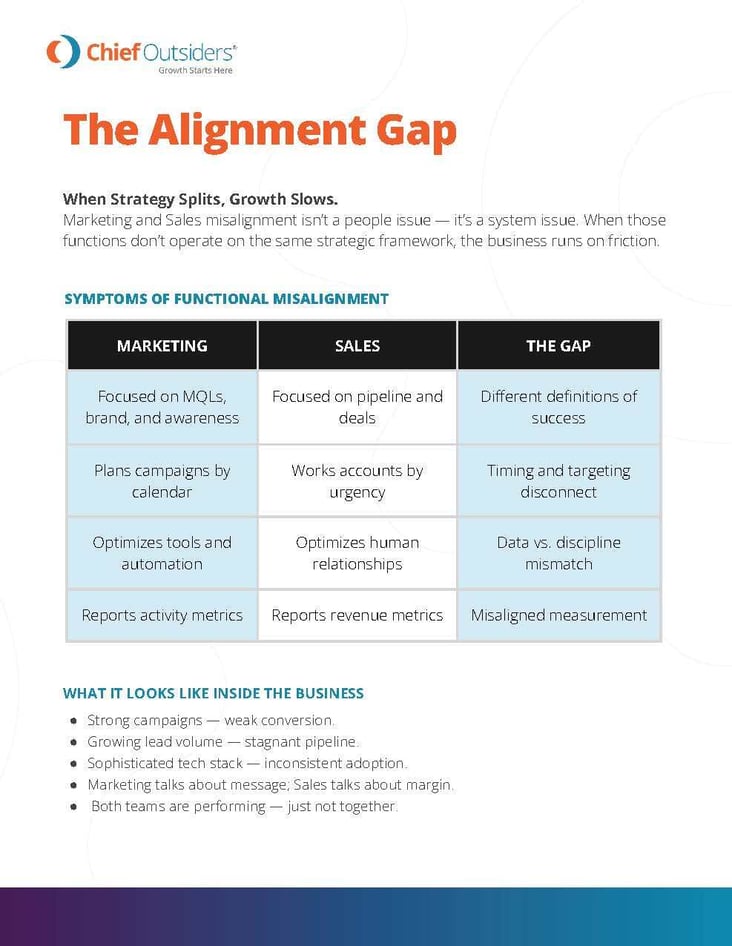 Chief Outsiders®
Growth Starts Here

The Alignment Gap

When Strategy Splits, Growth Slows.
Marketing and Sales misalignment isn't a people issue — it's a system issue. When those functions don't operate on the same strategic framework, the business runs on friction.

SYMPTOMS OF FUNCTIONAL MISALIGNMENT

| MARKETING | SALES | THE GAP |
|---|---|---|
| Focused on MQLs, brand, and awareness | Focused on pipeline and deals | Different definitions of success |
| Plans campaigns by calendar | Works accounts by urgency | Timing and targeting disconnect |
| Optimizes tools and automation | Optimizes human relationships | Data vs. discipline mismatch |
| Reports activity metrics | Reports revenue metrics | Misaligned measurement |

WHAT IT LOOKS LIKE INSIDE THE BUSINESS

• Strong campaigns — weak conversion.
• Growing lead volume — stagnant pipeline.
• Sophisticated tech stack — inconsistent adoption.
• Marketing talks about message; Sales talks about margin.
• Both teams are performing — just not together.